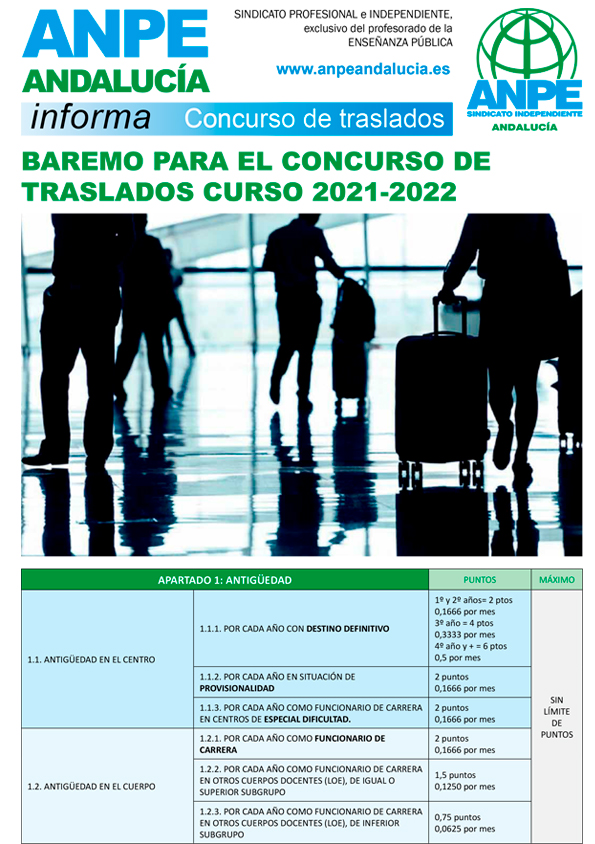 ANPE ANDALUCÍA

informa Concurso de traslados

SINDICATO PROFESIONAL e INDEPENDIENTE, exclusivo del profesorado de la ENSEÑANZA PÚBLICA

www.anpeandalucia.es

ANPE SINDICATO INDEPENDIENTE ANDALUCÍA

BAREMO PARA EL CONCURSO DE TRASLADOS CURSO 2021-2022

| APARTADO 1: ANTIGÜEDAD | | PUNTOS | MÁXIMO |
|---|---|---|---|
| 1.1. ANTIGÜEDAD EN EL CENTRO | 1.1.1. POR CADA AÑO CON DESTINO DEFINITIVO | 1º y 2º años= 2 ptos 0,1666 por mes 3º año = 4 ptos 0,3333 por mes 4º año y + = 6 ptos 0,5 por mes | SIN LÍMITE DE PUNTOS |
| | 1.1.2. POR CADA AÑO EN SITUACIÓN DE PROVISIONALIDAD | 2 puntos 0,1666 por mes | |
| | 1.1.3. POR CADA AÑO COMO FUNCIONARIO DE CARRERA EN CENTROS DE ESPECIAL DIFICULTAD. | 2 puntos 0,1666 por mes | |
| 1.2. ANTIGÜEDAD EN EL CUERPO | 1.2.1. POR CADA AÑO COMO FUNCIONARIO DE CARRERA | 2 puntos 0,1666 por mes | |
| | 1.2.2. POR CADA AÑO COMO FUNCIONARIO DE CARRERA EN OTROS CUERPOS DOCENTES (LOE), DE IGUAL O SUPERIOR SUBGRUPO | 1,5 puntos 0,1250 por mes | |
| | 1.2.3. POR CADA AÑO COMO FUNCIONARIO DE CARRERA EN OTROS CUERPOS DOCENTES (LOE), DE INFERIOR SUBGRUPO | 0,75 puntos 0,0625 por mes | |